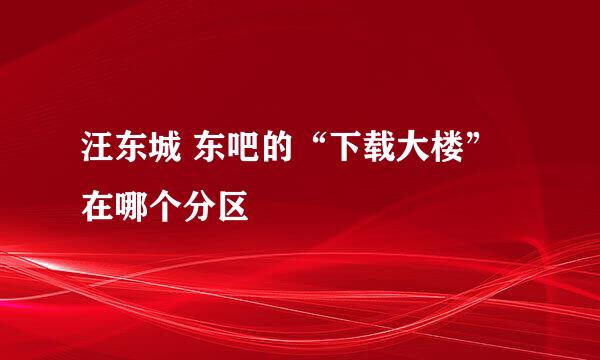 汪东城 东吧的“下载大楼”在哪个分区